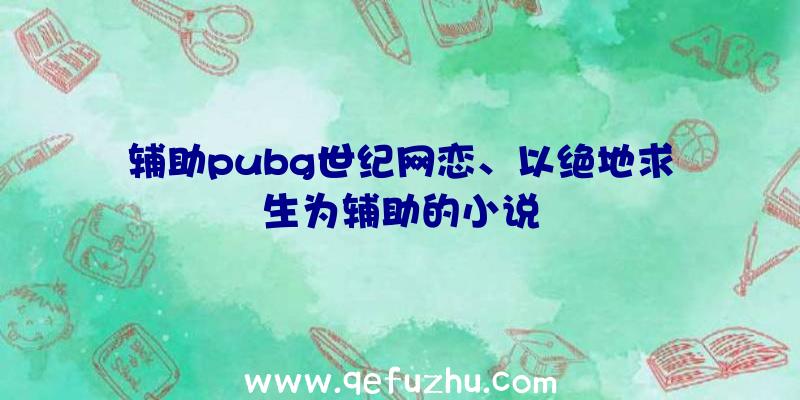 辅助pubg世纪网恋、以绝地求生为辅助的小说

ABC

www.qefuzhu.com